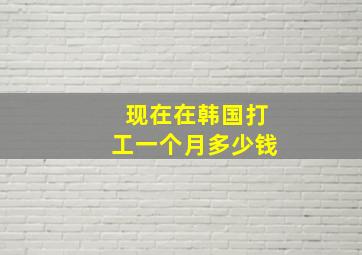 现在在韩国打工一个月多少钱